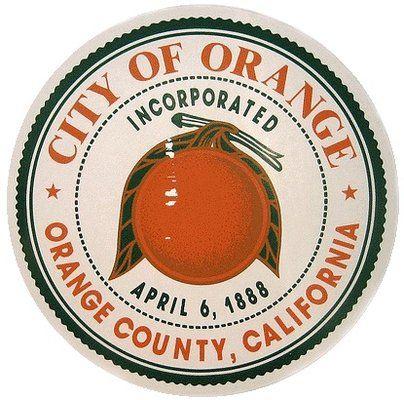 CITY OF ORANGE

INCORPORATED

APRIL 6, 1888

ORANGE COUNTY, CALIFORNIA